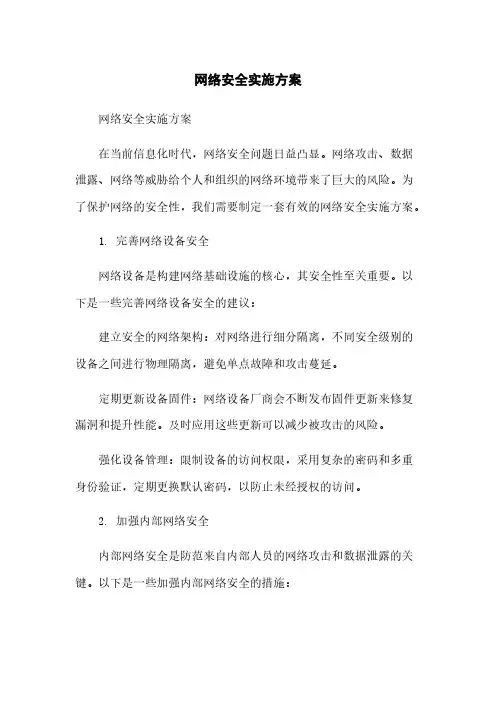 网络安全实施方案

网络安全实施方案

在当前信息化时代，网络安全问题日益凸显。网络攻击、数据泄露、网络等威胁给个人和组织的网络环境带来了巨大的风险。为了保护网络的安全性，我们需要制定一套有效的网络安全实施方案。

1. 完善网络设备安全

网络设备是构建网络基础设施的核心，其安全性至关重要。以下是一些完善网络设备安全的建议：

建立安全的网络架构：对网络进行细分隔离，不同安全级别的设备之间进行物理隔离，避免单点故障和攻击蔓延。

定期更新设备固件：网络设备厂商会不断发布固件更新来修复漏洞和提升性能。及时应用这些更新可以减少被攻击的风险。

强化设备管理：限制设备的访问权限，采用复杂的密码和多重身份验证，定期更换默认密码，以防止未经授权的访问。

2. 加强内部网络安全

内部网络安全是防范来自内部人员的网络攻击和数据泄露的关键。以下是一些加强内部网络安全的措施：